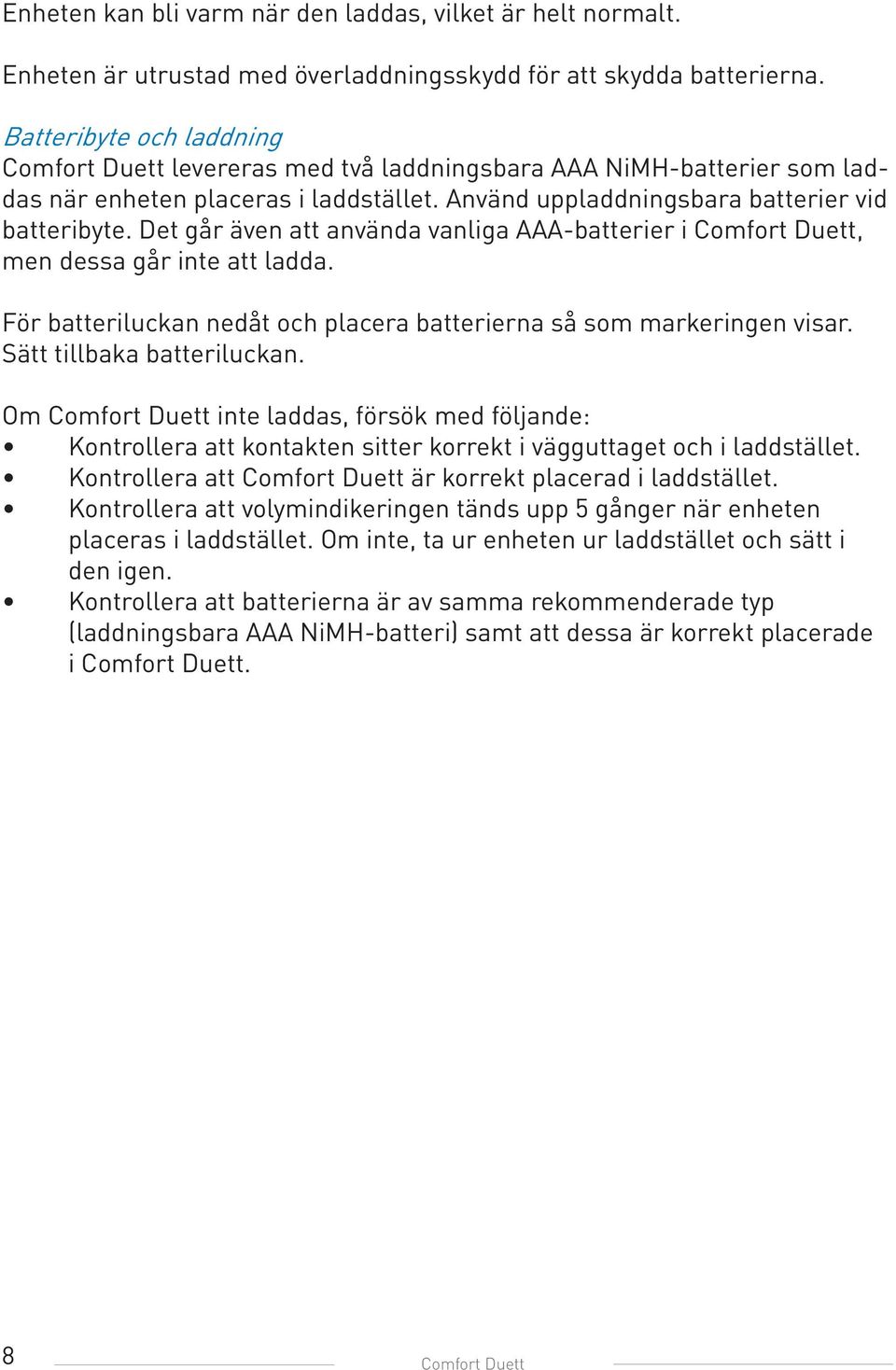 Enheten kan bli varm när den laddas, vilket är helt normalt.

Enheten är utrustad med överladdningsskydd för att skydda batterierna.

Batteribyte och laddning
Comfort Duett levereras med två laddningsbara AAA NiMH-batterier som laddas när enheten placeras i laddstället. Använd uppladdningsbara batterier vid batteribyte. Det går även att använda vanliga AAA-batterier i Comfort Duett, men dessa går inte att ladda.

För batteriluckan nedåt och placera batterierna så som markeringen visar. Sätt tillbaka batteriluckan.

Om Comfort Duett inte laddas, försök med följande:
• Kontrollera att kontakten sitter korrekt i vägguttaget och i laddstället.
• Kontrollera att Comfort Duett är korrekt placerad i laddstället.
• Kontrollera att volymindikeringen tänds upp 5 gånger när enheten placeras i laddstället. Om inte, ta ur enheten ur laddstället och sätt i den igen.
• Kontrollera att batterierna är av samma rekommenderade typ (laddningsbara AAA NiMH-batteri) samt att dessa är korrekt placerade i Comfort Duett.

8 Comfort Duett